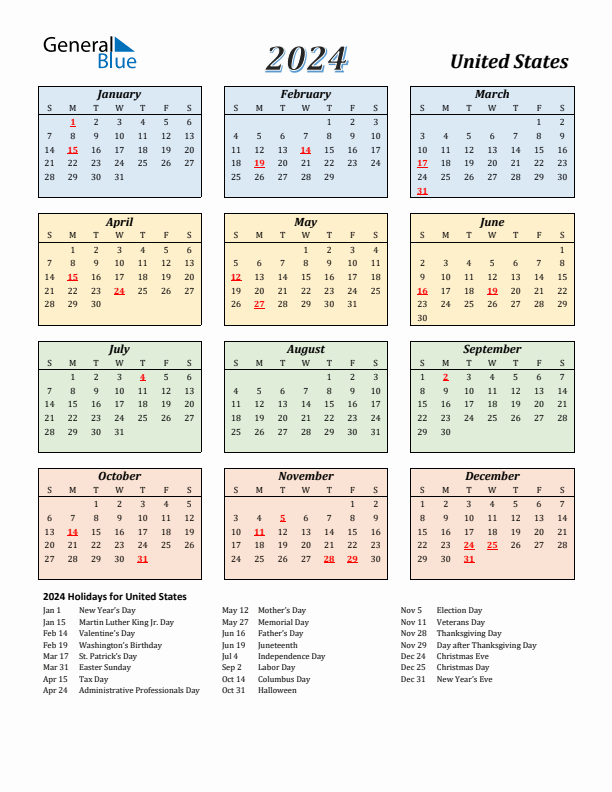 General Blue

2024

United States

January

| S | M | T | W | T | F | S |
|---|---|---|---|---|---|---|
|  | 1 | 2 | 3 | 4 | 5 | 6 |
| 7 | 8 | 9 | 10 | 11 | 12 | 13 |
| 14 | 15 | 16 | 17 | 18 | 19 | 20 |
| 21 | 22 | 23 | 24 | 25 | 26 | 27 |
| 28 | 29 | 30 | 31 |  |  |  |

February

| S | M | T | W | T | F | S |
|---|---|---|---|---|---|---|
|  |  |  |  | 1 | 2 | 3 |
| 4 | 5 | 6 | 7 | 8 | 9 | 10 |
| 11 | 12 | 13 | 14 | 15 | 16 | 17 |
| 18 | 19 | 20 | 21 | 22 | 23 | 24 |
| 25 | 26 | 27 | 28 | 29 |  |  |

March

| S | M | T | W | T | F | S |
|---|---|---|---|---|---|---|
|  |  |  |  |  | 1 | 2 |
| 3 | 4 | 5 | 6 | 7 | 8 | 9 |
| 10 | 11 | 12 | 13 | 14 | 15 | 16 |
| 17 | 18 | 19 | 20 | 21 | 22 | 23 |
| 24 | 25 | 26 | 27 | 28 | 29 | 30 |
| 31 |  |  |  |  |  |  |

April

| S | M | T | W | T | F | S |
|---|---|---|---|---|---|---|
|  | 1 | 2 | 3 | 4 | 5 | 6 |
| 7 | 8 | 9 | 10 | 11 | 12 | 13 |
| 14 | 15 | 16 | 17 | 18 | 19 | 20 |
| 21 | 22 | 23 | 24 | 25 | 26 | 27 |
| 28 | 29 | 30 |  |  |  |  |

May

| S | M | T | W | T | F | S |
|---|---|---|---|---|---|---|
|  |  |  | 1 | 2 | 3 | 4 |
| 5 | 6 | 7 | 8 | 9 | 10 | 11 |
| 12 | 13 | 14 | 15 | 16 | 17 | 18 |
| 19 | 20 | 21 | 22 | 23 | 24 | 25 |
| 26 | 27 | 28 | 29 | 30 | 31 |  |

June

| S | M | T | W | T | F | S |
|---|---|---|---|---|---|---|
|  |  |  |  |  |  | 1 |
| 2 | 3 | 4 | 5 | 6 | 7 | 8 |
| 9 | 10 | 11 | 12 | 13 | 14 | 15 |
| 16 | 17 | 18 | 19 | 20 | 21 | 22 |
| 23 | 24 | 25 | 26 | 27 | 28 | 29 |
| 30 |  |  |  |  |  |  |

July

| S | M | T | W | T | F | S |
|---|---|---|---|---|---|---|
|  | 1 | 2 | 3 | 4 | 5 | 6 |
| 7 | 8 | 9 | 10 | 11 | 12 | 13 |
| 14 | 15 | 16 | 17 | 18 | 19 | 20 |
| 21 | 22 | 23 | 24 | 25 | 26 | 27 |
| 28 | 29 | 30 | 31 |  |  |  |

August

| S | M | T | W | T | F | S |
|---|---|---|---|---|---|---|
|  |  |  |  | 1 | 2 | 3 |
| 4 | 5 | 6 | 7 | 8 | 9 | 10 |
| 11 | 12 | 13 | 14 | 15 | 16 | 17 |
| 18 | 19 | 20 | 21 | 22 | 23 | 24 |
| 25 | 26 | 27 | 28 | 29 | 30 | 31 |

September

| S | M | T | W | T | F | S |
|---|---|---|---|---|---|---|
| 1 | 2 | 3 | 4 | 5 | 6 | 7 |
| 8 | 9 | 10 | 11 | 12 | 13 | 14 |
| 15 | 16 | 17 | 18 | 19 | 20 | 21 |
| 22 | 23 | 24 | 25 | 26 | 27 | 28 |
| 29 | 30 |  |  |  |  |  |

October

| S | M | T | W | T | F | S |
|---|---|---|---|---|---|---|
|  |  | 1 | 2 | 3 | 4 | 5 |
| 6 | 7 | 8 | 9 | 10 | 11 | 12 |
| 13 | 14 | 15 | 16 | 17 | 18 | 19 |
| 20 | 21 | 22 | 23 | 24 | 25 | 26 |
| 27 | 28 | 29 | 30 | 31 |  |  |

November

| S | M | T | W | T | F | S |
|---|---|---|---|---|---|---|
|  |  |  |  |  | 1 | 2 |
| 3 | 4 | 5 | 6 | 7 | 8 | 9 |
| 10 | 11 | 12 | 13 | 14 | 15 | 16 |
| 17 | 18 | 19 | 20 | 21 | 22 | 23 |
| 24 | 25 | 26 | 27 | 28 | 29 | 30 |

December

| S | M | T | W | T | F | S |
|---|---|---|---|---|---|---|
| 1 | 2 | 3 | 4 | 5 | 6 | 7 |
| 8 | 9 | 10 | 11 | 12 | 13 | 14 |
| 15 | 16 | 17 | 18 | 19 | 20 | 21 |
| 22 | 23 | 24 | 25 | 26 | 27 | 28 |
| 29 | 30 | 31 |  |  |  |  |

2024 Holidays for United States

Jan 1 New Year's Day
Jan 15 Martin Luther King Jr. Day
Feb 14 Valentine's Day
Feb 19 Washington's Birthday
Mar 17 St. Patrick's Day
Mar 31 Easter Sunday
Apr 15 Tax Day
Apr 24 Administrative Professionals Day

May 12 Mother's Day
May 27 Memorial Day
Jun 16 Father's Day
Jun 19 Juneteenth
Jul 4 Independence Day
Sep 2 Labor Day
Oct 14 Columbus Day
Oct 31 Halloween

Nov 5 Election Day
Nov 11 Veterans Day
Nov 28 Thanksgiving Day
Nov 29 Day after Thanksgiving Day
Dec 24 Christmas Eve
Dec 25 Christmas Day
Dec 31 New Year's Eve